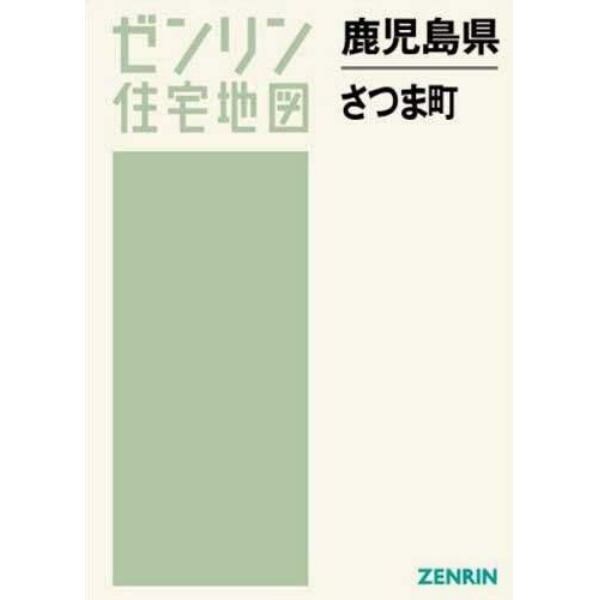 ゼンリン
住宅地図

鹿児島県

さつま町

ZENRIN